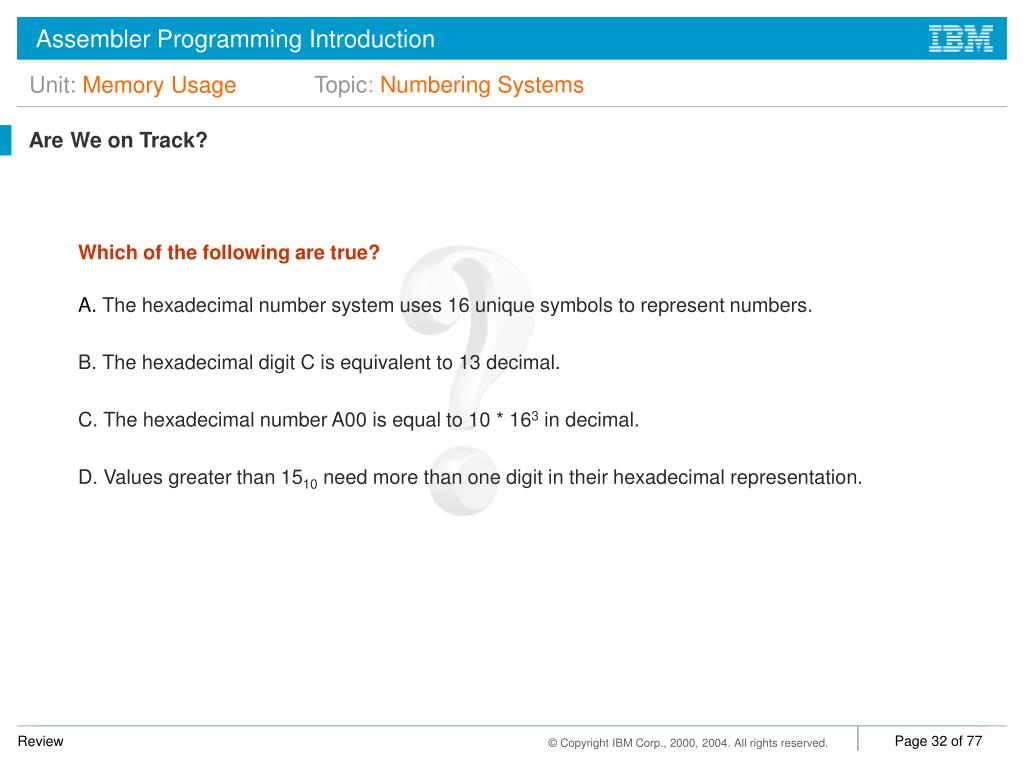 Assembler Programming Introduction

IBM

Unit: Memory Usage Topic: Numbering Systems

Are We on Track?

Which of the following are true?

A. The hexadecimal number system uses 16 unique symbols to represent numbers.

B. The hexadecimal digit C is equivalent to 13 decimal.

C. The hexadecimal number A00 is equal to 10 * $16^3$ in decimal.

D. Values greater than $15_{10}$ need more than one digit in their hexadecimal representation.

Review

© Copyright IBM Corp., 2000, 2004. All rights reserved.

Page 32 of 77